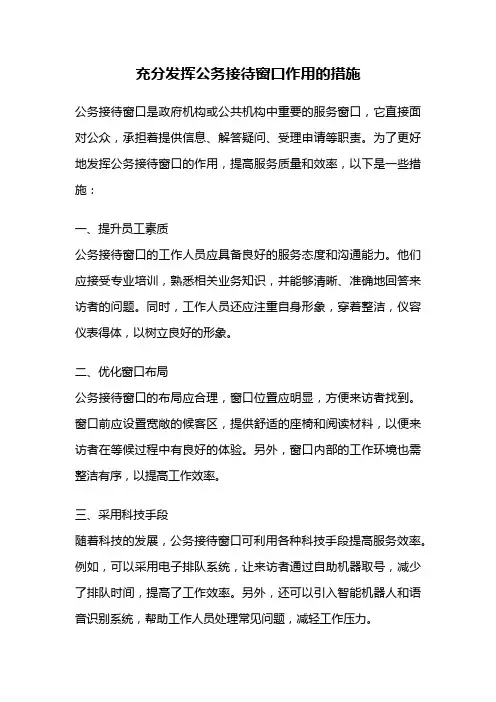 充分发挥公务接待窗口作用的措施

公务接待窗口是政府机构或公共机构中重要的服务窗口，它直接面对公众，承担着提供信息、解答疑问、受理申请等职责。为了更好地发挥公务接待窗口的作用，提高服务质量和效率，以下是一些措施：

一、提升员工素质
公务接待窗口的工作人员应具备良好的服务态度和沟通能力。他们应接受专业培训，熟悉相关业务知识，并能够清晰、准确地回答来访者的问题。同时，工作人员还应注重自身形象，穿着整洁，仪容仪表得体，以树立良好的形象。

二、优化窗口布局
公务接待窗口的布局应合理，窗口位置应明显，方便来访者找到。窗口前应设置宽敞的候客区，提供舒适的座椅和阅读材料，以便来访者在等候过程中有良好的体验。另外，窗口内部的工作环境也需整洁有序，以提高工作效率。

三、采用科技手段
随着科技的发展，公务接待窗口可利用各种科技手段提高服务效率。例如，可以采用电子排队系统，让来访者通过自助机器取号，减少了排队时间，提高了工作效率。另外，还可以引入智能机器人和语音识别系统，帮助工作人员处理常见问题，减轻工作压力。